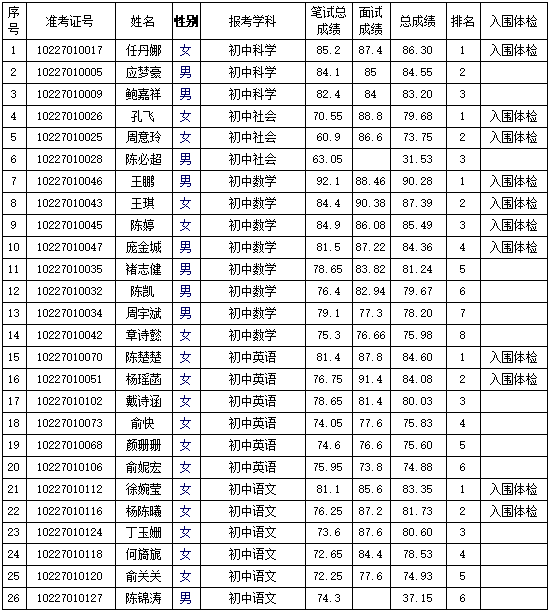 | 序号 | 准考证号 | 姓名 | 性别 | 报考学科 | 笔试总成绩 | 面试成绩 | 总成绩 | 排名 | 入围体检 |
|---|---|---|---|---|---|---|---|---|---|
| 1 | 10227010017 | 任丹娜 | 女 | 初中科学 | 85.2 | 87.4 | 86.30 | 1 | 入围体检 |
| 2 | 10227010005 | 应梦豪 | 男 | 初中科学 | 84.1 | 85 | 84.55 | 2 | |
| 3 | 10227010009 | 鲍嘉祥 | 男 | 初中科学 | 82.4 | 84 | 83.20 | 3 | |
| 4 | 10227010026 | 孔飞 | 女 | 初中社会 | 70.55 | 88.8 | 79.68 | 1 | 入围体检 |
| 5 | 10227010025 | 周意玲 | 女 | 初中社会 | 60.9 | 86.6 | 73.75 | 2 | 入围体检 |
| 6 | 10227010028 | 陈必超 | 男 | 初中社会 | 63.05 | | 31.53 | 3 | |
| 7 | 10227010046 | 王鹏 | 男 | 初中数学 | 92.1 | 88.46 | 90.28 | 1 | 入围体检 |
| 8 | 10227010043 | 王琪 | 女 | 初中数学 | 84.4 | 90.38 | 87.39 | 2 | 入围体检 |
| 9 | 10227010045 | 陈婷 | 女 | 初中数学 | 84.9 | 86.08 | 85.49 | 3 | 入围体检 |
| 10 | 10227010047 | 庞金城 | 男 | 初中数学 | 81.5 | 87.22 | 84.36 | 4 | 入围体检 |
| 11 | 10227010035 | 褚志健 | 男 | 初中数学 | 78.65 | 83.82 | 81.24 | 5 | |
| 12 | 10227010032 | 陈凯 | 男 | 初中数学 | 76.4 | 82.94 | 79.67 | 6 | |
| 13 | 10227010034 | 周宇斌 | 男 | 初中数学 | 79.1 | 77.3 | 78.20 | 7 | |
| 14 | 10227010042 | 章诗懿 | 女 | 初中数学 | 75.3 | 76.66 | 75.98 | 8 | |
| 15 | 10227010070 | 陈楚楚 | 女 | 初中英语 | 81.4 | 87.8 | 84.60 | 1 | 入围体检 |
| 16 | 10227010051 | 杨瑶函 | 女 | 初中英语 | 76.75 | 91.4 | 84.08 | 2 | 入围体检 |
| 17 | 10227010102 | 戴诗涵 | 女 | 初中英语 | 78.65 | 81.4 | 80.03 | 3 | |
| 18 | 10227010073 | 俞快 | 女 | 初中英语 | 74.05 | 77.6 | 75.83 | 4 | |
| 19 | 10227010068 | 颜姗姗 | 女 | 初中英语 | 74.6 | 76.6 | 75.60 | 5 | |
| 20 | 10227010106 | 俞妮宏 | 女 | 初中英语 | 75.95 | 73.8 | 74.88 | 6 | |
| 21 | 10227010112 | 徐婉莹 | 女 | 初中语文 | 81.1 | 85.6 | 83.35 | 1 | 入围体检 |
| 22 | 10227010116 | 杨陈曦 | 女 | 初中语文 | 76.25 | 87.2 | 81.73 | 2 | 入围体检 |
| 23 | 10227010124 | 丁玉姗 | 女 | 初中语文 | 73.6 | 87.6 | 80.60 | 3 | |
| 24 | 10227010118 | 何旖旎 | 女 | 初中语文 | 72.65 | 84.4 | 78.53 | 4 | |
| 25 | 10227010120 | 俞关关 | 女 | 初中语文 | 72.25 | 77.6 | 74.93 | 5 | |
| 26 | 10227010127 | 陈锦涛 | 男 | 初中语文 | 74.3 | | 37.15 | 6 | |